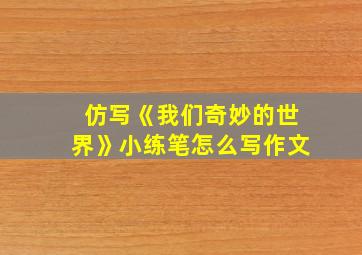 仿写《我们奇妙的世界》小练笔怎么写作文